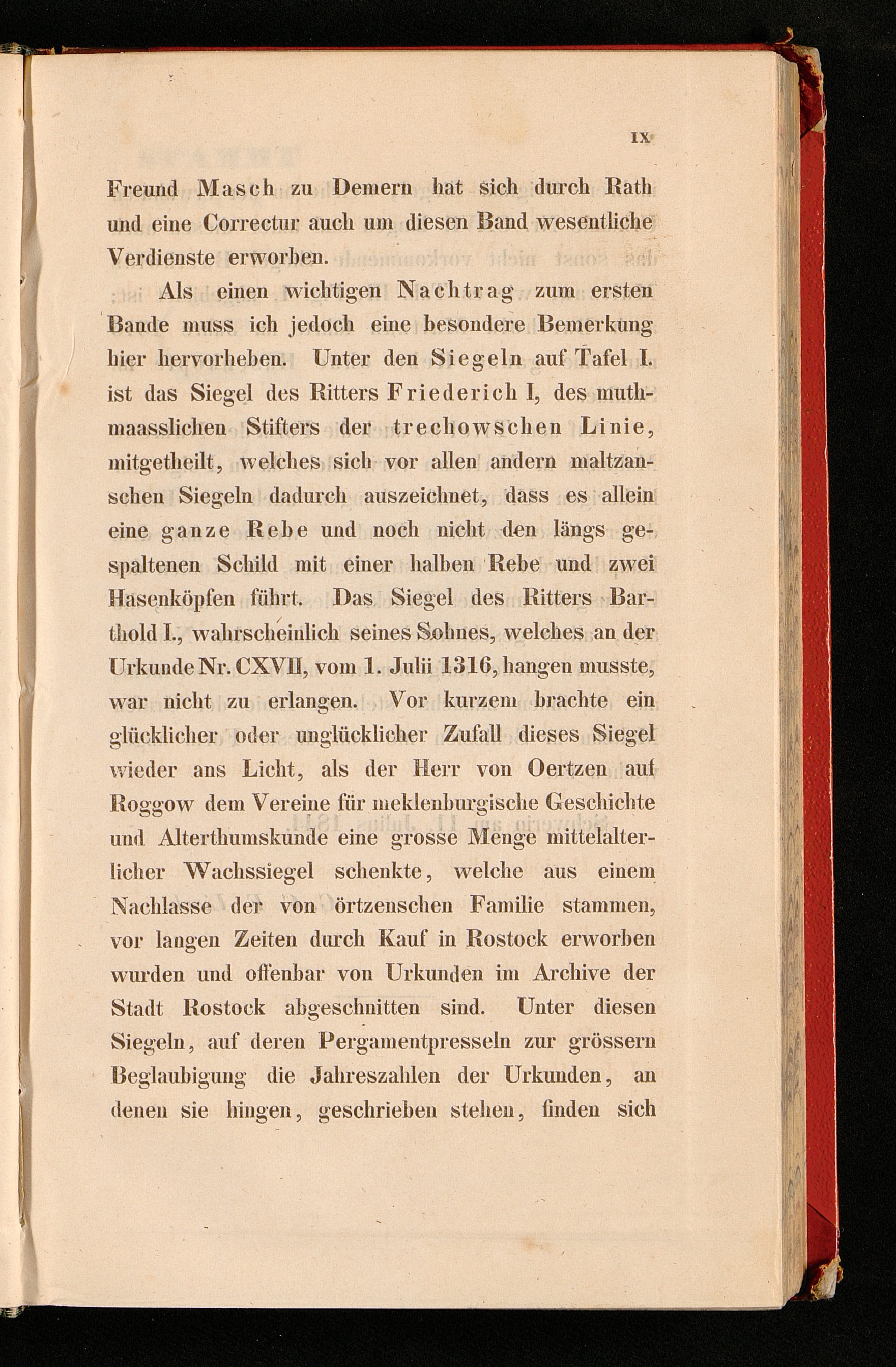 IX

Freund Masch zu Demern hat sich durch Rath und eine Correctur auch um diesen Band wesentliche Verdienste erworben.

Als einen wichtigen Nachtrag zum ersten Bande muss ich jedoch eine besondere Bemerkung hier hervorheben. Unter den Siegeln auf Tafel I. ist das Siegel des Ritters Friederich I, des muthmaasslichen Stifters der trechowschen Linie, mitgetheilt, welches sich vor allen andern maltzanschen Siegeln dadurch auszeichnet, dass es allein eine ganze Rebe und noch nicht den längs gespaltenen Schild mit einer halben Rebe und zwei Hasenköpfen führt. Das Siegel des Ritters Barthold I., wahrscheinlich seines Sohnes, welches an der Urkunde Nr. CXVII, vom 1. Julii 1316, hangen musste, war nicht zu erlangen. Vor kurzem brachte ein glücklicher oder unglücklicher Zufall dieses Siegel wieder ans Licht, als der Herr von Oertzen auf Roggow dem Vereine für meklenburgische Geschichte und Alterthumskunde eine grosse Menge mittelalterlicher Wachssiegel schenkte, welche aus einem Nachlasse der von örtzenschen Familie stammen, vor langen Zeiten durch Kauf in Rostock erworben wurden und offenbar von Urkunden im Archive der Stadt Rostock abgeschnitten sind. Unter diesen Siegeln, auf deren Pergamentpresseln zur grössern Beglaubigung die Jahreszahlen der Urkunden, an denen sie hingen, geschrieben stehen, finden sich